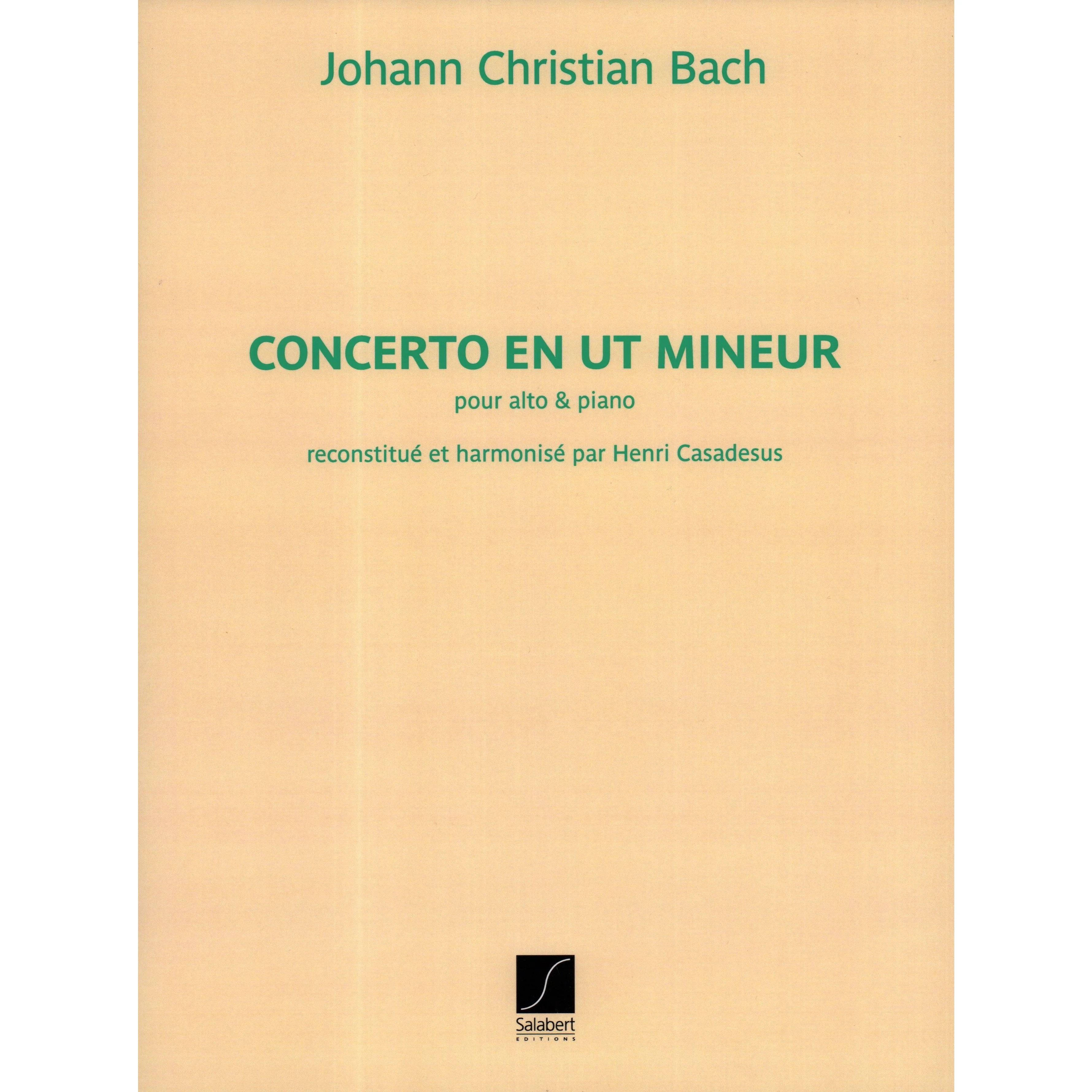 Johann Christian Bach

CONCERTO EN UT MINEUR

pour alto & piano

reconstitué et harmonisé par Henri Casadesus

Salabert
EDITIONS